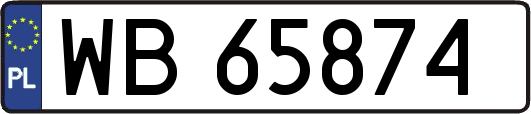 PL

WB 65874